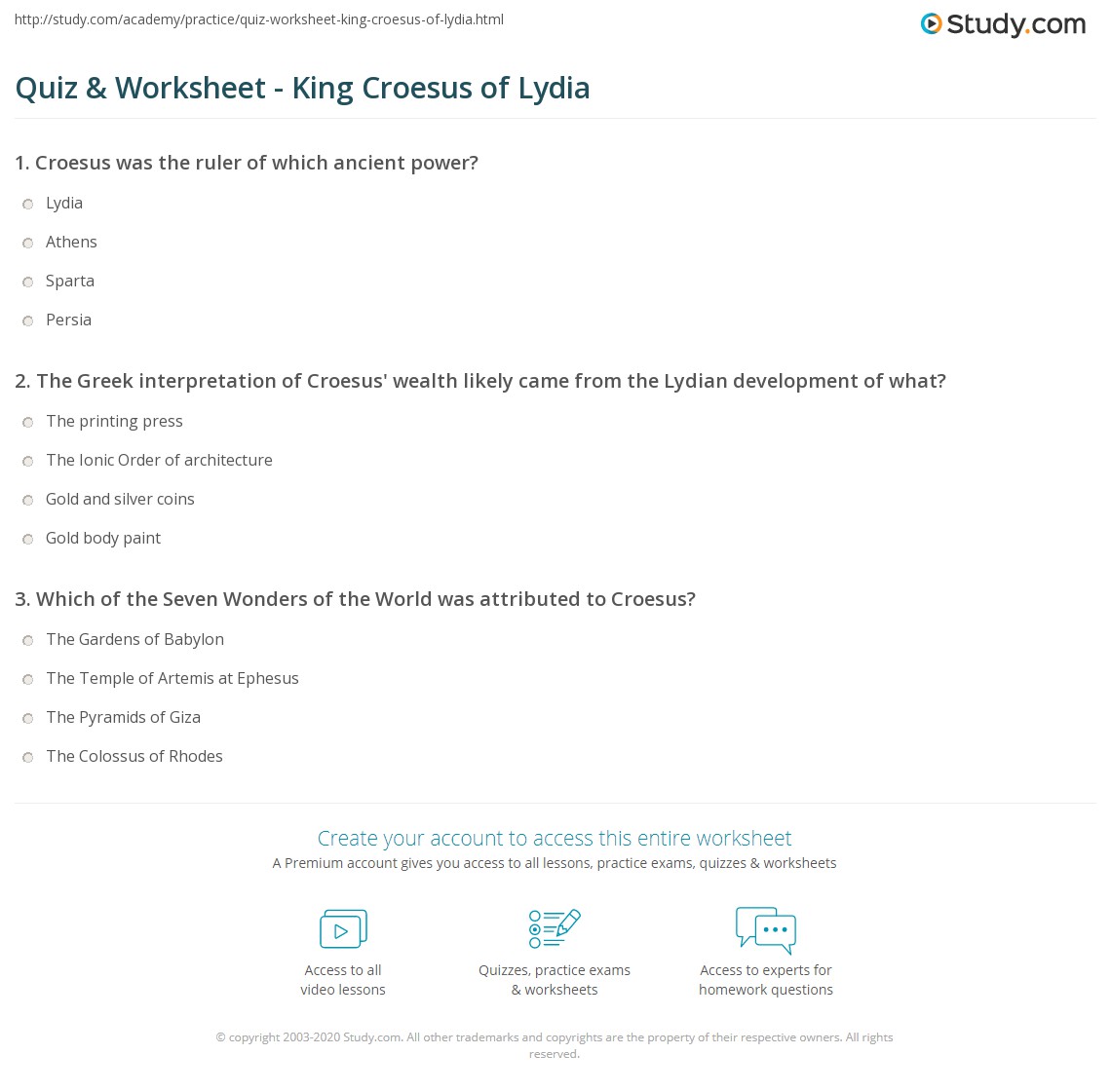 http://study.com/academy/practice/quiz-worksheet-king-croesus-of-lydia.html

Study.com

Quiz & Worksheet - King Croesus of Lydia

1. Croesus was the ruler of which ancient power?

Lydia

Athens

Sparta

Persia

2. The Greek interpretation of Croesus' wealth likely came from the Lydian development of what?

The printing press

The Ionic Order of architecture

Gold and silver coins

Gold body paint

3. Which of the Seven Wonders of the World was attributed to Croesus?

The Gardens of Babylon

The Temple of Artemis at Ephesus

The Pyramids of Giza

The Colossus of Rhodes

Create your account to access this entire worksheet

A Premium account gives you access to all lessons, practice exams, quizzes & worksheets

Access to all video lessons

Quizzes, practice exams & worksheets

Access to experts for homework questions

© copyright 2003-2020 Study.com. All other trademarks and copyrights are the property of their respective owners. All rights reserved.